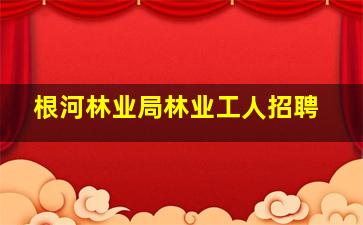 根河林业局林业工人招聘